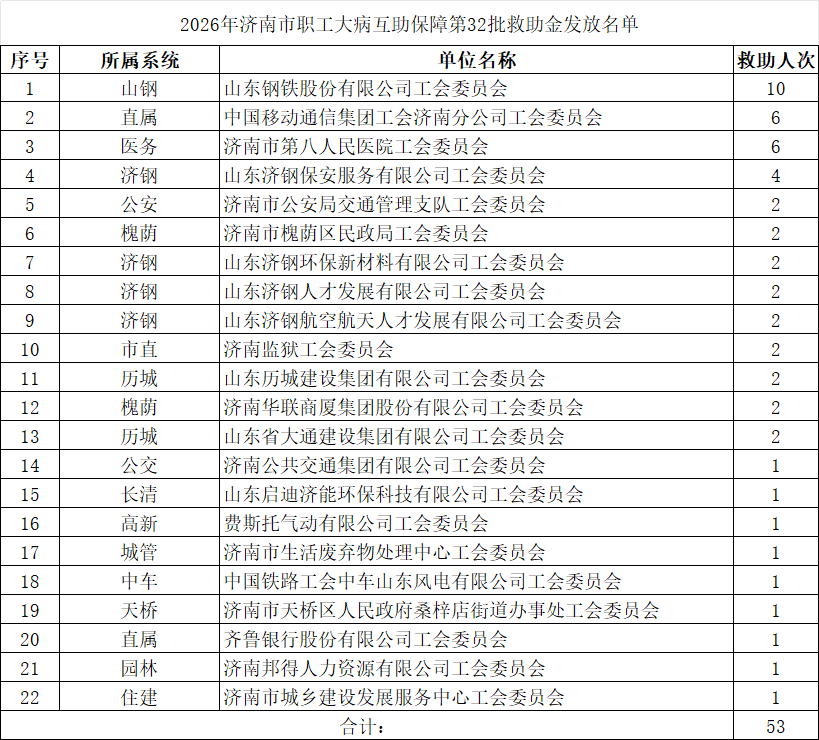 2026年济南市职工大病互助保障第32批救助金发放名单

| 序号 | 所属系统 | 单位名称 | 救助人次 |
|---|---|---|---|
| 1 | 山钢 | 山东钢铁股份有限公司工会委员会 | 10 |
| 2 | 直属 | 中国移动通信集团工会济南分公司工会委员会 | 6 |
| 3 | 医务 | 济南市第八人民医院工会委员会 | 6 |
| 4 | 济钢 | 山东济钢保安服务有限公司工会委员会 | 4 |
| 5 | 公安 | 济南市公安局交通管理支队工会委员会 | 2 |
| 6 | 槐荫 | 济南市槐荫区民政局工会委员会 | 2 |
| 7 | 济钢 | 山东济钢环保新材料有限公司工会委员会 | 2 |
| 8 | 济钢 | 山东济钢人才发展有限公司工会委员会 | 2 |
| 9 | 济钢 | 山东济钢航空航天人才发展有限公司工会委员会 | 2 |
| 10 | 市直 | 济南监狱工会委员会 | 2 |
| 11 | 历城 | 山东历城建设集团有限公司工会委员会 | 2 |
| 12 | 槐荫 | 济南华联商厦集团股份有限公司工会委员会 | 2 |
| 13 | 历城 | 山东省大通建设集团有限公司工会委员会 | 2 |
| 14 | 公交 | 济南公共交通集团有限公司工会委员会 | 1 |
| 15 | 长清 | 山东启迪济能环保科技有限公司工会委员会 | 1 |
| 16 | 高新 | 费斯托气动有限公司工会委员会 | 1 |
| 17 | 城管 | 济南市生活废弃物处理中心工会委员会 | 1 |
| 18 | 中车 | 中国铁路工会中车山东风电有限公司工会委员会 | 1 |
| 19 | 天桥 | 济南市天桥区人民政府桑梓店街道办事处工会委员会 | 1 |
| 20 | 直属 | 齐鲁银行股份有限公司工会委员会 | 1 |
| 21 | 园林 | 济南邦得人力资源有限公司工会委员会 | 1 |
| 22 | 住建 | 济南市城乡建设发展服务中心工会委员会 | 1 |
| 合计： | | | 53 |